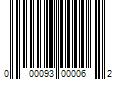 0 00093 00006 2